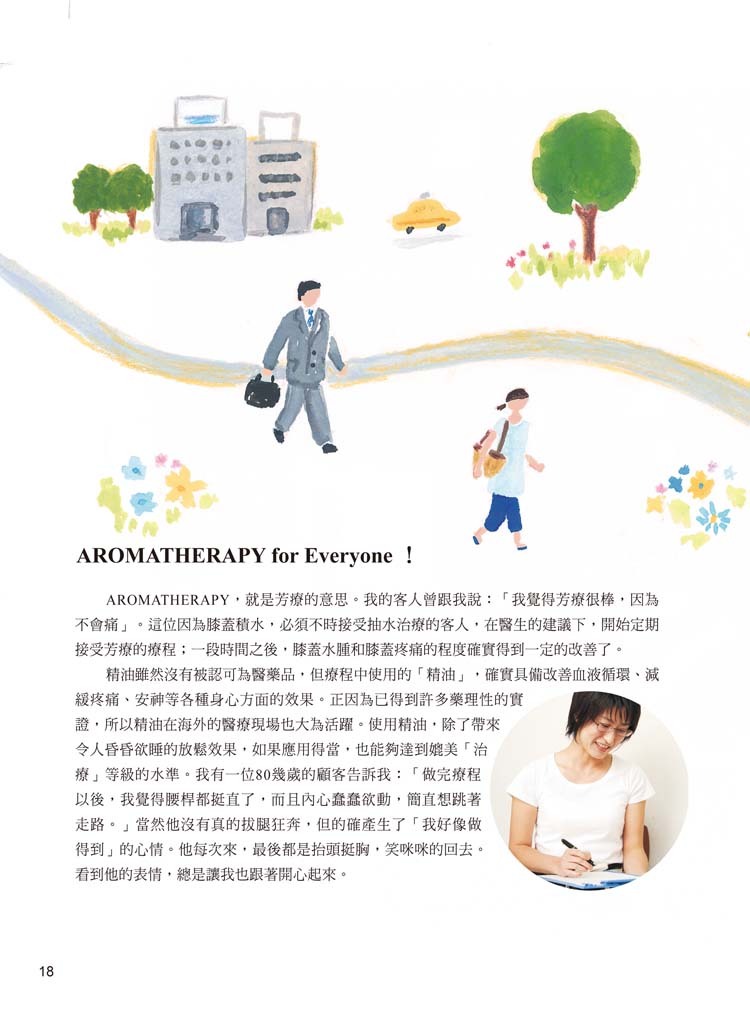 AROMATHERAPY for Everyone ！

AROMATHERAPY，就是芳療的意思。我的客人曾跟我說：「我覺得芳療很棒，因為不會痛」。這位因為膝蓋積水，必須不時接受抽水治療的客人，在醫生的建議下，開始定期接受芳療的療程；一段時間之後，膝蓋水腫和膝蓋疼痛的程度確實得到一定的改善了。

精油雖然沒有被認可為醫藥品，但療程中使用的「精油」，確實具備改善血液循環、減緩疼痛、安神等各種身心方面的效果。正因為已得到許多藥理性的實證，所以精油在海外的醫療現場也大為活躍。使用精油，除了帶來令人昏昏欲睡的放鬆效果，如果應用得當，也能夠達到媲美「治療」等級的水準。我有一位80幾歲的顧客告訴我：「做完療程以後，我覺得腰桿都挺直了，而且內心蠢蠢欲動，簡直想跳著走路。」當然他沒有真的拔腿狂奔，但的確產生了「我好像做得到」的心情。他每次來，最後都是抬頭挺胸，笑咪咪的回去。看到他的表情，總是讓我也跟著開心起來。

18